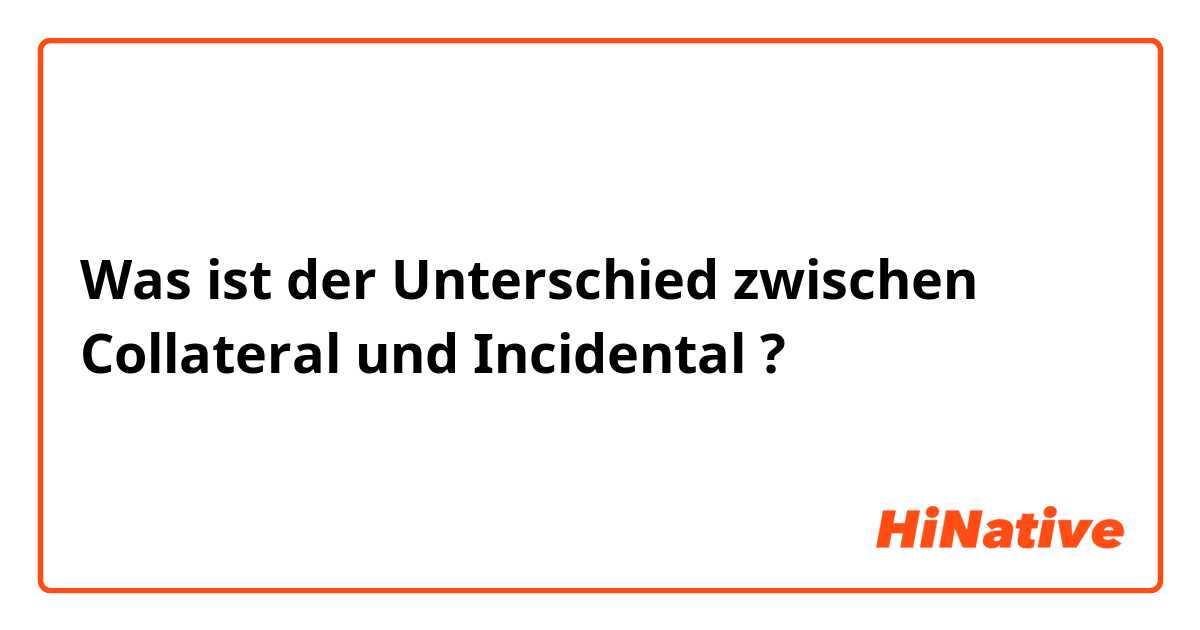 Was ist der Unterschied zwischen Collateral und Incidental ?

HiNative